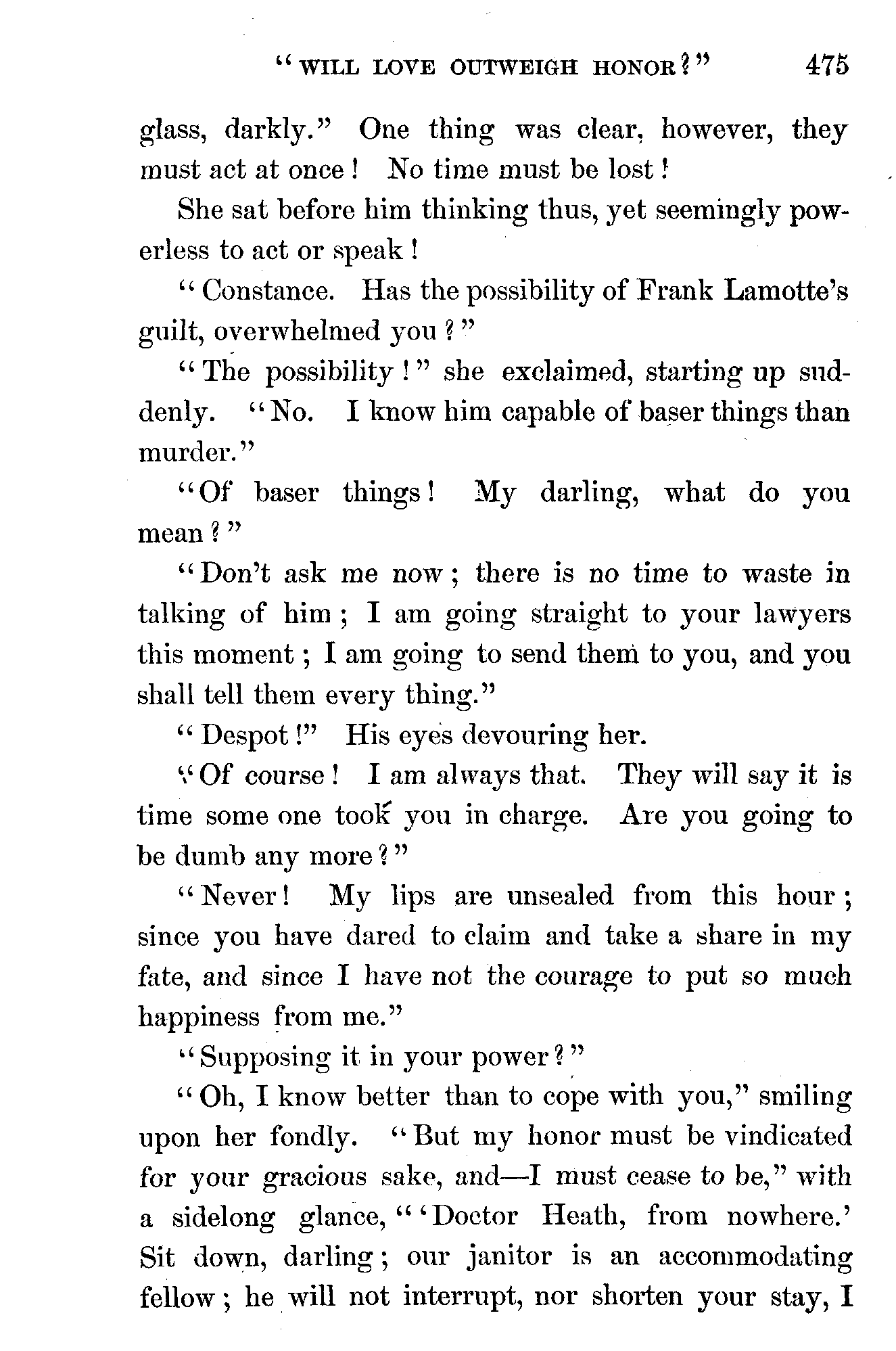 "WILL LOVE OUTWEIGH HONOR?" 475

glass, darkly." One thing was clear, however, they must act at once! No time must be lost!

She sat before him thinking thus, yet seemingly powerless to act or speak!

"Constance. Has the possibility of Frank Lamotte's guilt, overwhelmed you?"

"The possibility!" she exclaimed, starting up suddenly. "No. I know him capable of baser things than murder."

"Of baser things! My darling, what do you mean?"

"Don't ask me now; there is no time to waste in talking of him; I am going straight to your lawyers this moment; I am going to send them to you, and you shall tell them every thing."

"Despot!" His eyes devouring her.

"Of course! I am always that. They will say it is time some one took you in charge. Are you going to be dumb any more?"

"Never! My lips are unsealed from this hour; since you have dared to claim and take a share in my fate, and since I have not the courage to put so much happiness from me."

"Supposing it in your power?"

"Oh, I know better than to cope with you," smiling upon her fondly. "But my honor must be vindicated for your gracious sake, and—I must cease to be," with a sidelong glance, "'Doctor Heath, from nowhere.' Sit down, darling; our janitor is an accommodating fellow; he will not interrupt, nor shorten your stay, I